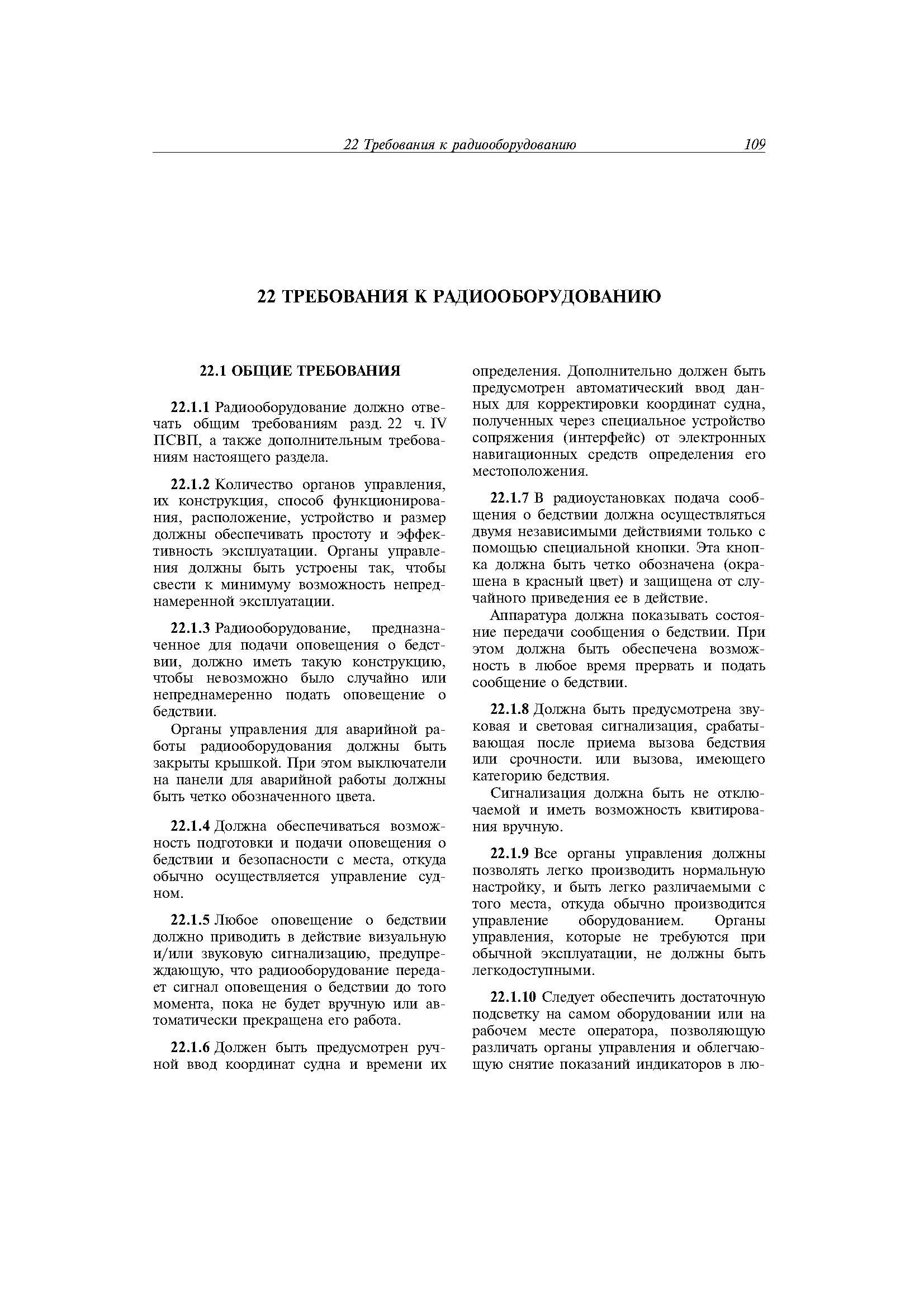 22 Требования к радиооборудованию 109

22 ТРЕБОВАНИЯ К РАДИООБОРУДОВАНИЮ

22.1 ОБЩИЕ ТРЕБОВАНИЯ

22.1.1 Радиооборудование должно отвечать общим требованиям разд. 22 ч. IV ПСВП, а также дополнительным требованиям настоящего раздела.

22.1.2 Количество органов управления, их конструкция, способ функционирования, расположение, устройство и размер должны обеспечивать простоту и эффективность эксплуатации. Органы управления должны быть устроены так, чтобы свести к минимуму возможность непреднамеренной эксплуатации.

22.1.3 Радиооборудование, предназначенное для подачи оповещения о бедствии, должно иметь такую конструкцию, чтобы невозможно было случайно или непреднамеренно подать оповещение о бедствии.

Органы управления для аварийной работы радиооборудования должны быть закрыты крышкой. При этом выключатели на панели для аварийной работы должны быть четко обозначенного цвета.

22.1.4 Должна обеспечиваться возможность подготовки и подачи оповещения о бедствии и безопасности с места, откуда обычно осуществляется управление судном.

22.1.5 Любое оповещение о бедствии должно приводить в действие визуальную и/или звуковую сигнализацию, предупреждающую, что радиооборудование передает сигнал оповещения о бедствии до того момента, пока не будет вручную или автоматически прекращена его работа.

22.1.6 Должен быть предусмотрен ручной ввод координат судна и времени их определения. Дополнительно должен быть предусмотрен автоматический ввод данных для корректировки координат судна, полученных через специальное устройство сопряжения (интерфейс) от электронных навигационных средств определения его местоположения.

22.1.7 В радиоустановках подача сообщения о бедствии должна осуществляться двумя независимыми действиями только с помощью специальной кнопки. Эта кнопка должна быть четко обозначена (окрашена в красный цвет) и защищена от случайного приведения ее в действие.

Аппаратура должна показывать состояние передачи сообщения о бедствии. При этом должна быть обеспечена возможность в любое время прервать и подать сообщение о бедствии.

22.1.8 Должна быть предусмотрена звуковая и световая сигнализация, срабатывающая после приема вызова бедствия или срочности. или вызова, имеющего категорию бедствия.

Сигнализация должна быть не отключаемой и иметь возможность квитирования вручную.

22.1.9 Все органы управления должны позволять легко производить нормальную настройку, и быть легко различаемыми с того места, откуда обычно производится управление оборудованием. Органы управления, которые не требуются при обычной эксплуатации, не должны быть легкодоступными.

22.1.10 Следует обеспечить достаточную подсветку на самом оборудовании или на рабочем месте оператора, позволяющую различать органы управления и облегчающую снятие показаний индикаторов в лю-